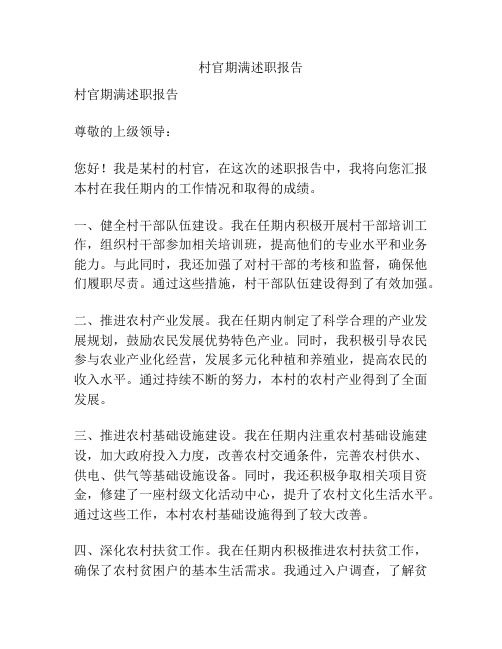 村官期满述职报告

村官期满述职报告

尊敬的上级领导：

您好！我是某村的村官，在这次的述职报告中，我将向您汇报本村在我任期内的工作情况和取得的成绩。

一、健全村干部队伍建设。我在任期内积极开展村干部培训工作，组织村干部参加相关培训班，提高他们的专业水平和业务能力。与此同时，我还加强了对村干部的考核和监督，确保他们履职尽责。通过这些措施，村干部队伍建设得到了有效加强。

二、推进农村产业发展。我在任期内制定了科学合理的产业发展规划，鼓励农民发展优势特色产业。同时，我积极引导农民参与农业产业化经营，发展多元化种植和养殖业，提高农民的收入水平。通过持续不断的努力，本村的农村产业得到了全面发展。

三、推进农村基础设施建设。我在任期内注重农村基础设施建设，加大政府投入力度，改善农村交通条件，完善农村供水、供电、供气等基础设施设备。同时，我还积极争取相关项目资金，修建了一座村级文化活动中心，提升了农村文化生活水平。通过这些工作，本村农村基础设施得到了较大改善。

四、深化农村扶贫工作。我在任期内积极推进农村扶贫工作，确保了农村贫困户的基本生活需求。我通过入户调查，了解贫